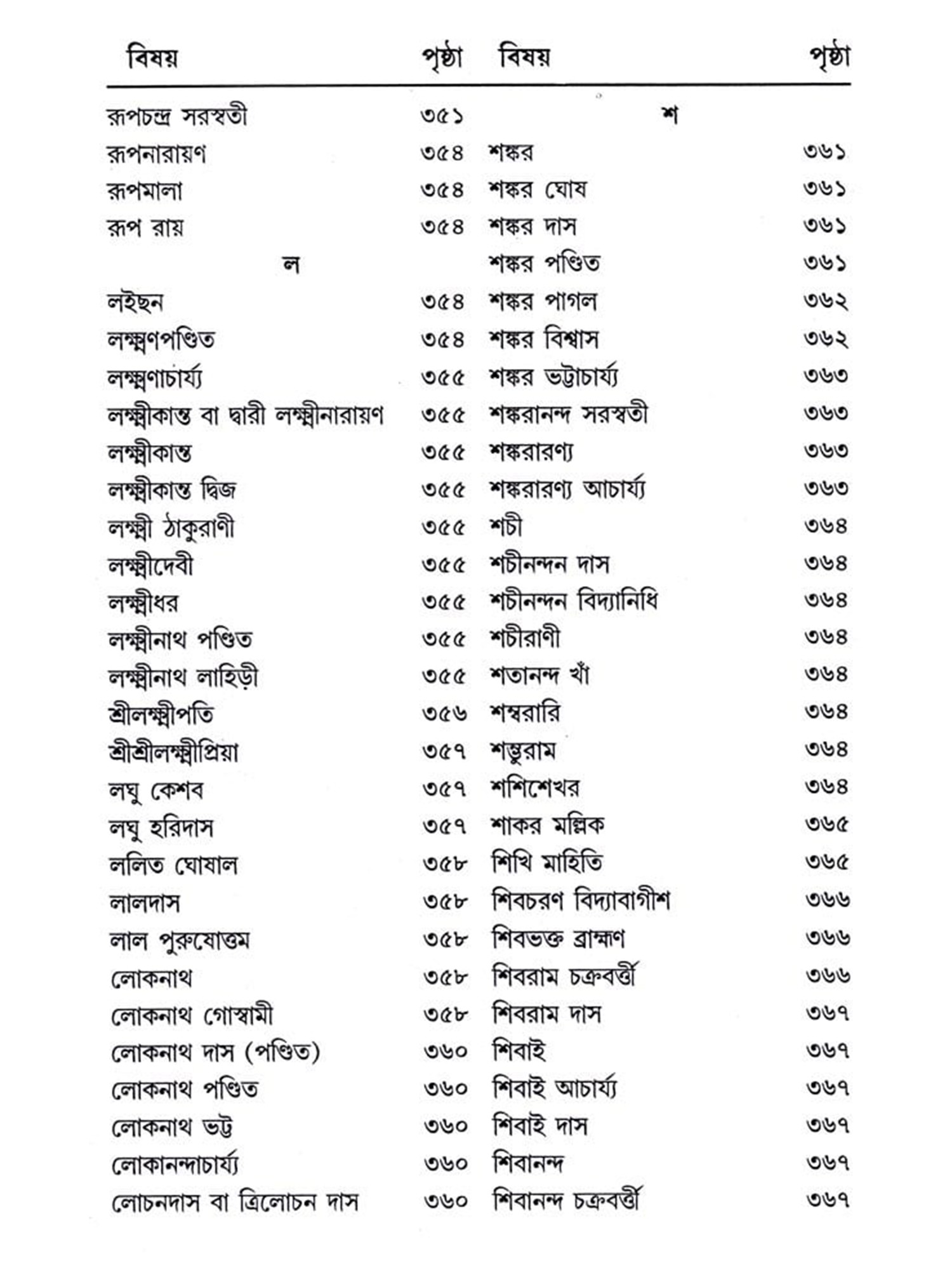 বিষয় পৃষ্ঠা

রূপচন্দ্র সরস্বতী ৩৫১
রূপনারায়ণ ৩৫৪
রূপমালা ৩৫৪
রূপ রায় ৩৫৪

ল

লইছন ৩৫৪
লক্ষ্মণপণ্ডিত ৩৫৪
লক্ষ্মণাচার্য্য ৩৫৫
লক্ষ্মীকান্ত বা দ্বারী লক্ষ্মীনারায়ণ ৩৫৫
লক্ষ্মীকান্ত ৩৫৫
লক্ষ্মীকান্ত দ্বিজ ৩৫৫
লক্ষ্মী ঠাকুরাণী ৩৫৫
লক্ষ্মীদেবী ৩৫৫
লক্ষ্মীধর ৩৫৫
লক্ষ্মীনাথ পণ্ডিত ৩৫৫
লক্ষ্মীনাথ লাহিড়ী ৩৫৫
শ্রীলক্ষ্মীপতি ৩৫৬
শ্রীশ্রীলক্ষ্মীপ্রিয়া ৩৫৭
লঘু কেশব ৩৫৭
লঘু হরিদাস ৩৫৭
ললিত ঘোষাল ৩৫৮
লালদাস ৩৫৮
লাল পুরুষোত্তম ৩৫৮
লোকনাথ ৩৫৮
লোকনাথ গোস্বামী ৩৫৮
লোকনাথ দাস (পণ্ডিত) ৩৬০
লোকনাথ পণ্ডিত ৩৬০
লোকনাথ ভট্ট ৩৬০
লোকানন্দাচার্য্য ৩৬০
লোচনদাস বা ত্রিলোচন দাস ৩৬০

বিষয় পৃষ্ঠা

শ

শঙ্কর ৩৬১
শঙ্কর ঘোষ ৩৬১
শঙ্কর দাস ৩৬১
শঙ্কর পণ্ডিত ৩৬১
শঙ্কর পাগল ৩৬২
শঙ্কর বিশ্বাস ৩৬২
শঙ্কর ভট্টাচার্য্য ৩৬৩
শঙ্করানন্দ সরস্বতী ৩৬৩
শঙ্করারণ্য ৩৬৩
শঙ্করারণ্য আচার্য্য ৩৬৩
শচী ৩৬৪
শচীনন্দন দাস ৩৬৪
শচীনন্দন বিদ্যানিধি ৩৬৪
শচীরাণী ৩৬৪
শতানন্দ খাঁ ৩৬৪
শম্বরারি ৩৬৪
শম্ভুরাম ৩৬৪
শশিশেখর ৩৬৪
শাকর মল্লিক ৩৬৫
শিখি মাহিতি ৩৬৫
শিবচরণ বিদ্যাবাগীশ ৩৬৬
শিবভক্ত ব্রাহ্মণ ৩৬৬
শিবরাম চক্রবর্ত্তী ৩৬৬
শিবরাম দাস ৩৬৭
শিবাই ৩৬৭
শিবাই আচার্য্য ৩৬৭
শিবাই দাস ৩৬৭
শিবানন্দ ৩৬৭
শিবানন্দ চক্রবর্ত্তী ৩৬৭